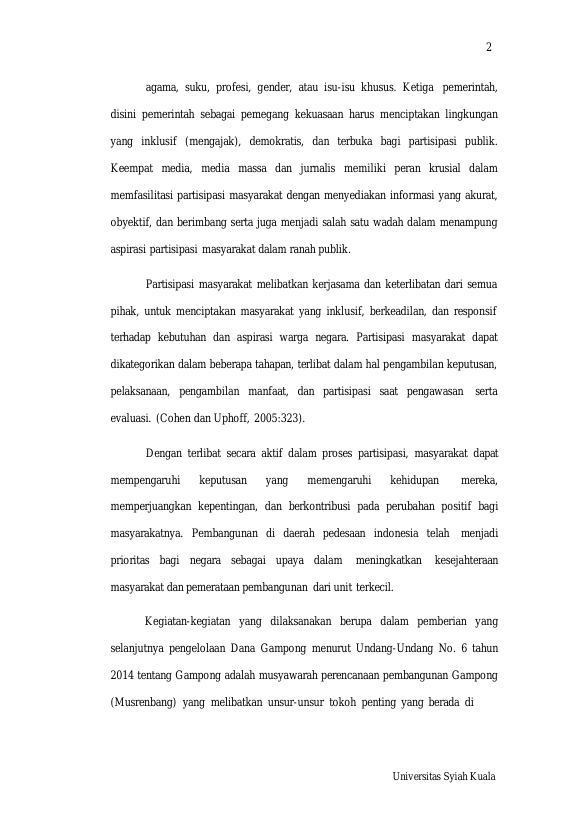 2

agama, suku, profesi, gender, atau isu-isu khusus. Ketiga pemerintah, disini pemerintah sebagai pemegang kekuasaan harus menciptakan lingkungan yang inklusif (mengajak), demokratis, dan terbuka bagi partisipasi publik. Keempat media, media massa dan jurnalis memiliki peran krusial dalam memfasilitasi partisipasi masyarakat dengan menyediakan informasi yang akurat, obyektif, dan berimbang serta juga menjadi salah satu wadah dalam menampung aspirasi partisipasi masyarakat dalam ranah publik.

Partisipasi masyarakat melibatkan kerjasama dan keterlibatan dari semua pihak, untuk menciptakan masyarakat yang inklusif, berkeadilan, dan responsif terhadap kebutuhan dan aspirasi warga negara. Partisipasi masyarakat dapat dikategorikan dalam beberapa tahapan, terlibat dalam hal pengambilan keputusan, pelaksanaan, pengambilan manfaat, dan partisipasi saat pengawasan serta evaluasi. (Cohen dan Uphoff, 2005:323).

Dengan terlibat secara aktif dalam proses partisipasi, masyarakat dapat mempengaruhi keputusan yang memengaruhi kehidupan mereka, memperjuangkan kepentingan, dan berkontribusi pada perubahan positif bagi masyarakatnya. Pembangunan di daerah pedesaan indonesia telah menjadi prioritas bagi negara sebagai upaya dalam meningkatkan kesejahteraan masyarakat dan pemerataan pembangunan dari unit terkecil.

Kegiatan-kegiatan yang dilaksanakan berupa dalam pemberian yang selanjutnya pengelolaan Dana Gampong menurut Undang-Undang No. 6 tahun 2014 tentang Gampong adalah musyawarah perencanaan pembangunan Gampong (Musrenbang) yang melibatkan unsur-unsur tokoh penting yang berada di

Universitas Syiah Kuala